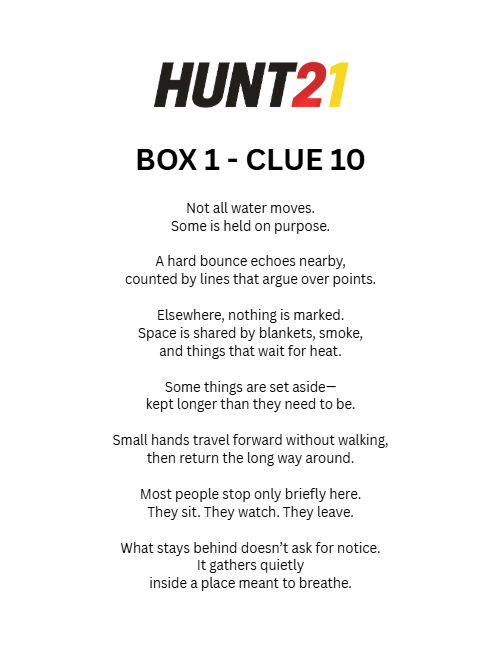 HUNT21

BOX 1 - CLUE 10

Not all water moves.
Some is held on purpose.

A hard bounce echoes nearby,
counted by lines that argue over points.

Elsewhere, nothing is marked.
Space is shared by blankets, smoke,
and things that wait for heat.

Some things are set aside—
kept longer than they need to be.

Small hands travel forward without walking,
then return the long way around.

Most people stop only briefly here.
They sit. They watch. They leave.

What stays behind doesn't ask for notice.
It gathers quietly
inside a place meant to breathe.